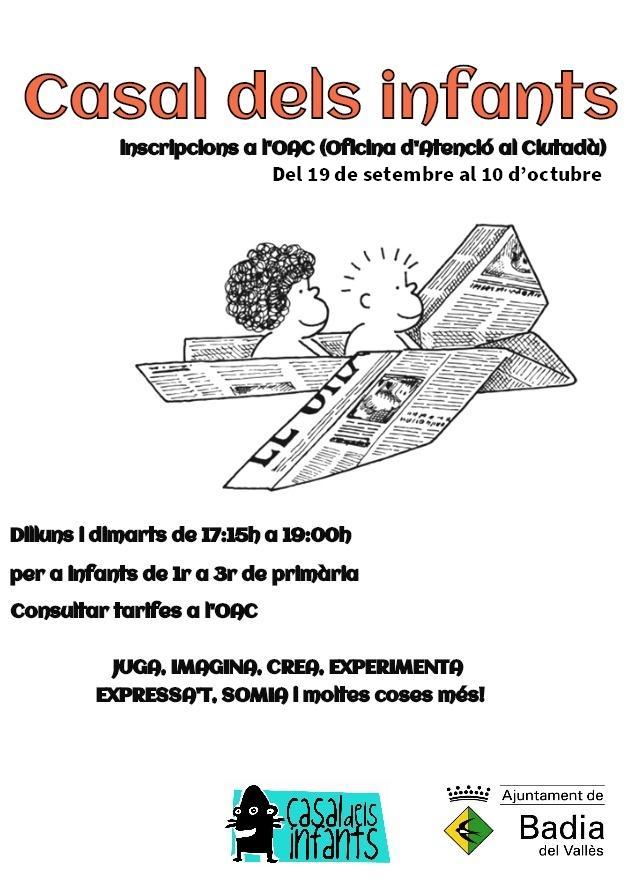 Casal dels infants

Inscripcions a l'OAC (Oficina d'Atenció al Ciutadà)

Del 19 de setembre al 10 d'octubre

Dilluns i dimarts de 17:15h a 19:00h

per a infants de 1r a 3r de primària

Consultar tarifes a l'OAC

JUGA, IMAGINA, CREA, EXPERIMENTA
EXPRESSA'T, SOMIA i moltes coses més!

casal dels infants

Ajuntament de
Badia
del Vallès